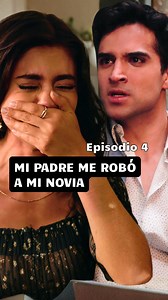 Episodio 4

MI PADRE ME ROBÓ A MI NOVIA